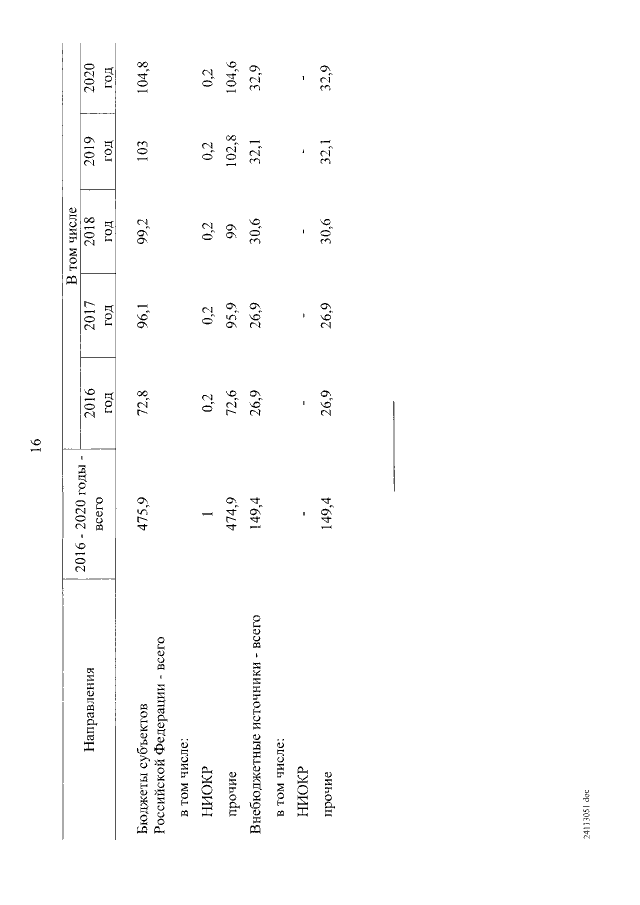 16

| Направления | 2016 - 2020 годы - всего | В том числе | | | | |
|---|---|---|---|---|---|---|
| | | 2016 год | 2017 год | 2018 год | 2019 год | 2020 год |
| Бюджеты субъектов Российской Федерации - всего | 475,9 | 72,8 | 96,1 | 99,2 | 103 | 104,8 |
| в том числе: | | | | | | |
| НИОКР | 1 | 0,2 | 0,2 | 0,2 | 0,2 | 0,2 |
| прочие | 474,9 | 72,6 | 95,9 | 99 | 102,8 | 104,6 |
| Внебюджетные источники - всего | 149,4 | 26,9 | 26,9 | 30,6 | 32,1 | 32,9 |
| в том числе: | | | | | | |
| НИОКР | - | - | - | - | - | - |
| прочие | 149,4 | 26,9 | 26,9 | 30,6 | 32,1 | 32,9 |

24113051.doc